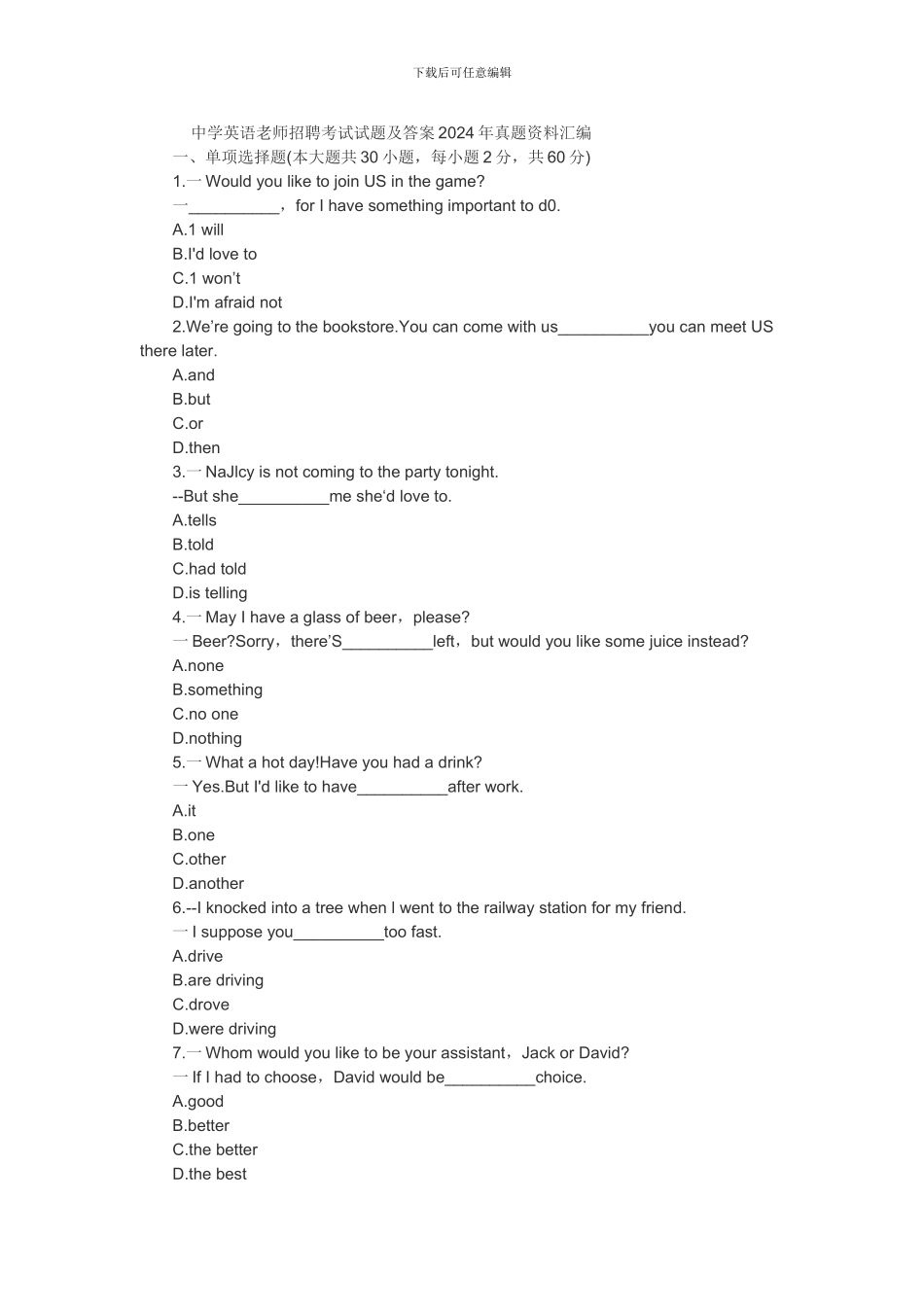 下载后可任意编辑

中学英语老师招聘考试试题及答案2024年真题资料汇编

一、单项选择题(本大题共30小题，每小题2分，共60分)

1.一Would you like to join US in the game?

一____，for I have something important to d0.

A.1 will

B.I'd love to

C.1 won't

D.I'm afraid not

2.We're going to the bookstore.You can come with us____you can meet US there later.

A.and

B.but

C.or

D.then

3.一NaJlcy is not coming to the party tonight.

--But she____me she'd love to.

A.tells

B.told

C.had told

D.is telling

4.一May I have a glass of beer，please?

一Beer?Sorry，there'S____left，but would you like some juice instead?

A.none

B.something

C.no one

D.nothing

5.一What a hot day!Have you had a drink?

一Yes.But I'd like to have____after work.

A.it

B.one

C.other

D.another

6.--I knocked into a tree when I went to the railway station for my friend.

一I suppose you____too fast.

A.drive

B.are driving

C.drove

D.were driving

7.一Whom would you like to be your assistant，Jack or David?

一If I had to choose，David would be____choice.

A.good

B.better

C.the better

D.the best